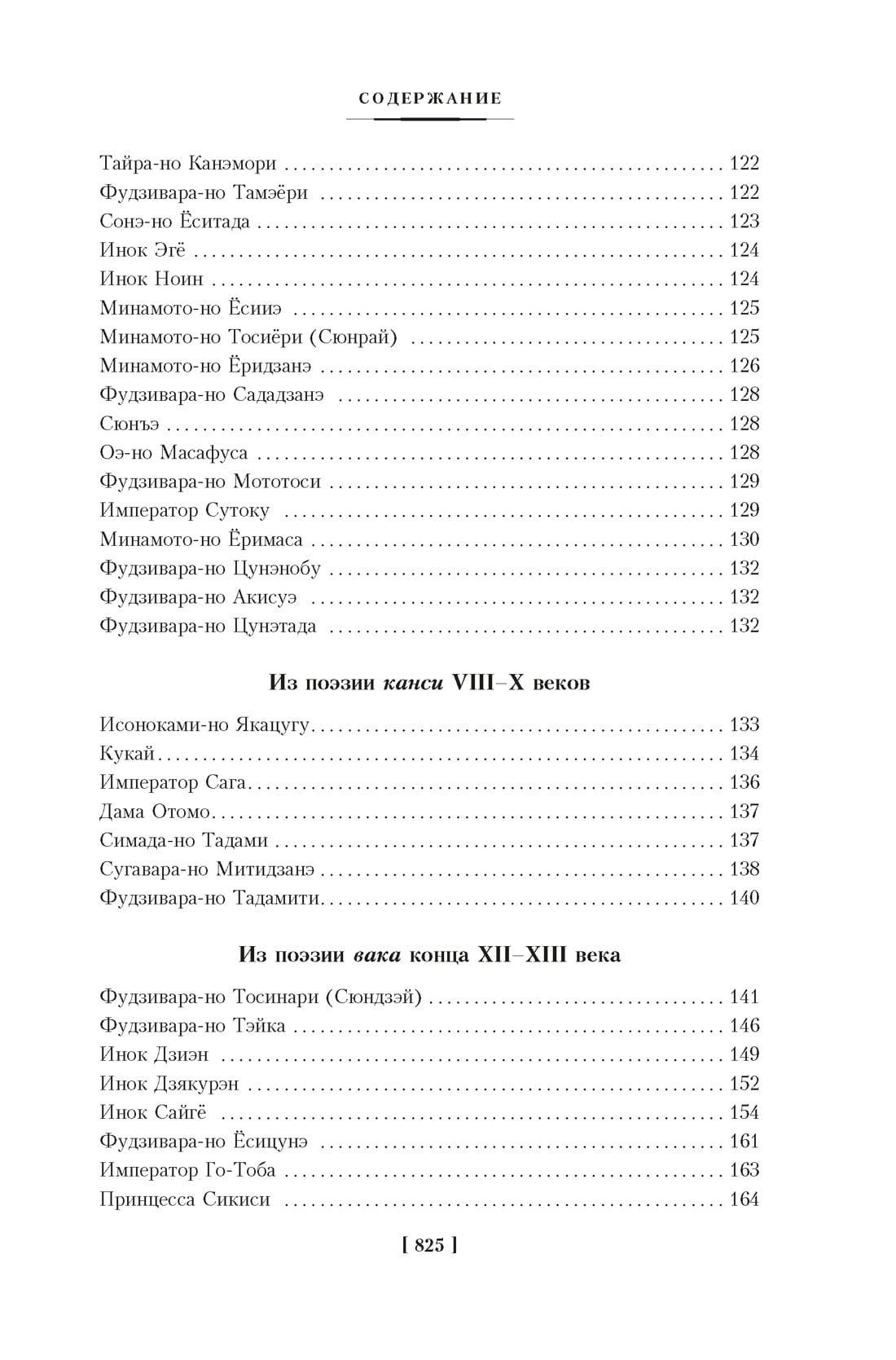 СОДЕРЖАНИЕ

Тайра-но Канэмори . . . . . . . . . . 122
Фудзивара-но Тамэёри . . . . . . . . . . 122
Сонэ-но Ёситада . . . . . . . . . . 123
Инок Эгё . . . . . . . . . . 124
Инок Ноин . . . . . . . . . . 124
Минамото-но Ёсииэ . . . . . . . . . . 125
Минамото-но Тосиёри (Сюнрай) . . . . . . . . . . 125
Минамото-но Ёридзанэ . . . . . . . . . . 126
Фудзивара-но Сададзанэ . . . . . . . . . . 128
Сюнъэ . . . . . . . . . . 128
Оэ-но Масафуса . . . . . . . . . . 128
Фудзивара-но Мототоси . . . . . . . . . . 129
Император Сутоку . . . . . . . . . . 129
Минамото-но Ёримаса . . . . . . . . . . 130
Фудзивара-но Цунэнобу . . . . . . . . . . 132
Фудзивара-но Акисуэ . . . . . . . . . . 132
Фудзивара-но Цунэтада . . . . . . . . . . 132

Из поэзии канси VIII–X веков

Исоноками-но Якацугу . . . . . . . . . . 133
Кукай . . . . . . . . . . 134
Император Сага . . . . . . . . . . 136
Дама Отомо . . . . . . . . . . 137
Симада-но Тадами . . . . . . . . . . 137
Сугавара-но Митидзанэ . . . . . . . . . . 138
Фудзивара-но Тадамити . . . . . . . . . . 140

Из поэзии вака конца XII–XIII века

Фудзивара-но Тосинари (Сюндзэй) . . . . . . . . . . 141
Фудзивара-но Тэйка . . . . . . . . . . 146
Инок Дзиэн . . . . . . . . . . 149
Инок Дзякурэн . . . . . . . . . . 152
Инок Сайгё . . . . . . . . . . 154
Фудзивара-но Ёсицунэ . . . . . . . . . . 161
Император Го-Тоба . . . . . . . . . . 163
Принцесса Сикиси . . . . . . . . . . 164

[ 825 ]